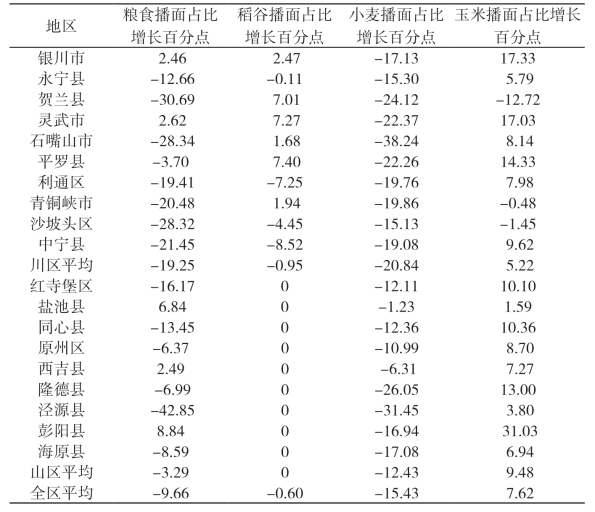 | 地区 | 粮食播面占比增长百分点 | 稻谷播面占比增长百分点 | 小麦播面占比增长百分点 | 玉米播面占比增长百分点 |
|---|---|---|---|---|
| 银川市 | 2.46 | 2.47 | −17.13 | 17.33 |
| 永宁县 | −12.66 | −0.11 | −15.30 | 5.79 |
| 贺兰县 | −30.69 | 7.01 | −24.12 | −12.72 |
| 灵武市 | 2.62 | 7.27 | −22.37 | 17.03 |
| 石嘴山市 | −28.34 | 1.68 | −38.24 | 8.14 |
| 平罗县 | −3.70 | 7.40 | −22.26 | 14.33 |
| 利通区 | −19.41 | −7.25 | −19.76 | 7.98 |
| 青铜峡市 | −20.48 | 1.94 | −19.86 | −0.48 |
| 沙坡头区 | −28.32 | −4.45 | −15.13 | −1.45 |
| 中宁县 | −21.45 | −8.52 | −19.08 | 9.62 |
| 川区平均 | −19.25 | −0.95 | −20.84 | 5.22 |
| 红寺堡区 | −16.17 | 0 | −12.11 | 10.10 |
| 盐池县 | 6.84 | 0 | −1.23 | 1.59 |
| 同心县 | −13.45 | 0 | −12.36 | 10.36 |
| 原州区 | −6.37 | 0 | −10.99 | 8.70 |
| 西吉县 | 2.49 | 0 | −6.31 | 7.27 |
| 隆德县 | −6.99 | 0 | −26.05 | 13.00 |
| 泾源县 | −42.85 | 0 | −31.45 | 3.80 |
| 彭阳县 | 8.84 | 0 | −16.94 | 31.03 |
| 海原县 | −8.59 | 0 | −17.08 | 6.94 |
| 山区平均 | −3.29 | 0 | −12.43 | 9.48 |
| 全区平均 | −9.66 | −0.60 | −15.43 | 7.62 |